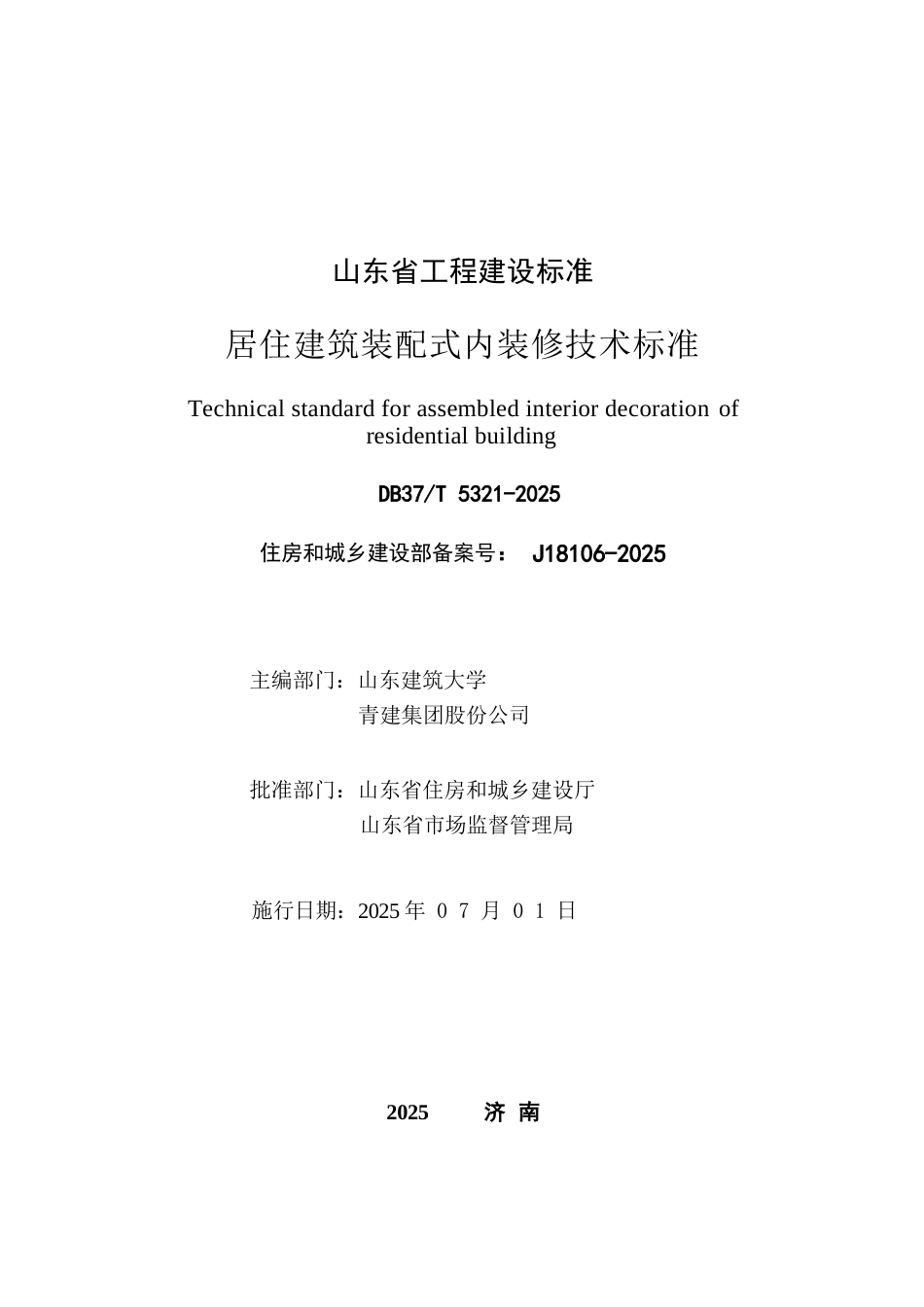 山东省工程建设标准

居住建筑装配式内装修技术标准

Technical standard for assembled interior decoration of residential building

DB37/T 5321-2025

住房和城乡建设部备案号： J18106-2025

主编部门：山东建筑大学
青建集团股份公司

批准部门：山东省住房和城乡建设厅
山东省市场监督管理局

施行日期：2025 年 0 7 月 0 1 日

2025 济 南